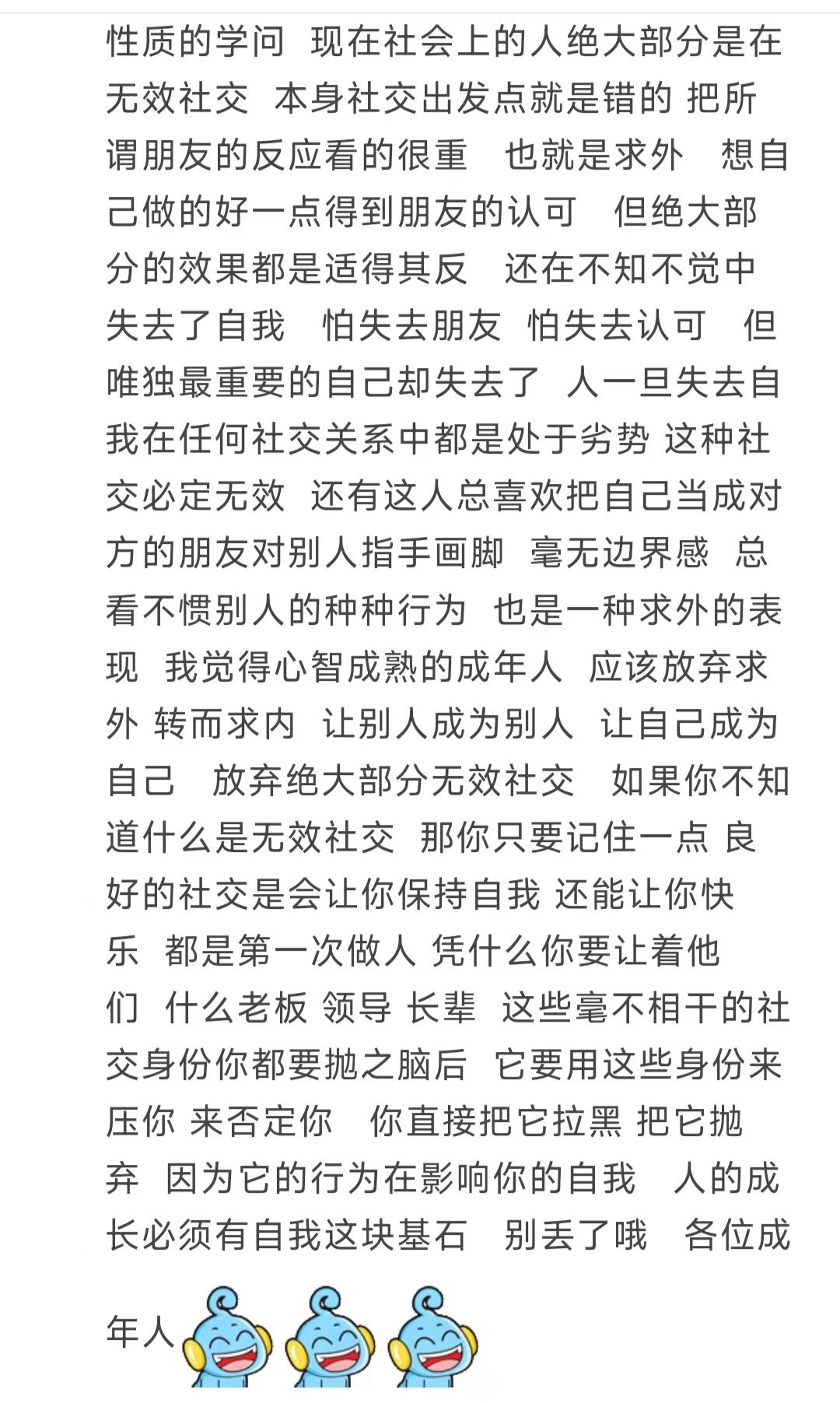 性质的学问 现在社会上的人绝大部分是在无效社交 本身社交出发点就是错的 把所谓朋友的反应看的很重 也就是求外 想自己做的好一点得到朋友的认可 但绝大部分的效果都是适得其反 还在不知不觉中失去了自我 怕失去朋友 怕失去认可 但唯独最重要的自己却失去了 人一旦失去自我在任何社交关系中都是处于劣势 这种社交必定无效 还有这人总喜欢把自己当成对方的朋友对别人指手画脚 毫无边界感 总看不惯别人的种种行为 也是一种求外的表现 我觉得心智成熟的成年人 应该放弃求外 转而求内 让别人成为别人 让自己成为自己 放弃绝大部分无效社交 如果你不知道什么是无效社交 那你只要记住一点 良好的社交是会让你保持自我 还能让你快乐 都是第一次做人 凭什么你要让着他们 什么老板 领导 长辈 这些毫不相干的社交身份你都要抛之脑后 它要用这些身份来压你 来否定你 你直接把它拉黑 把它抛弃 因为它的行为在影响你的自我 人的成长必须有自我这块基石 别丢了哦 各位成年人